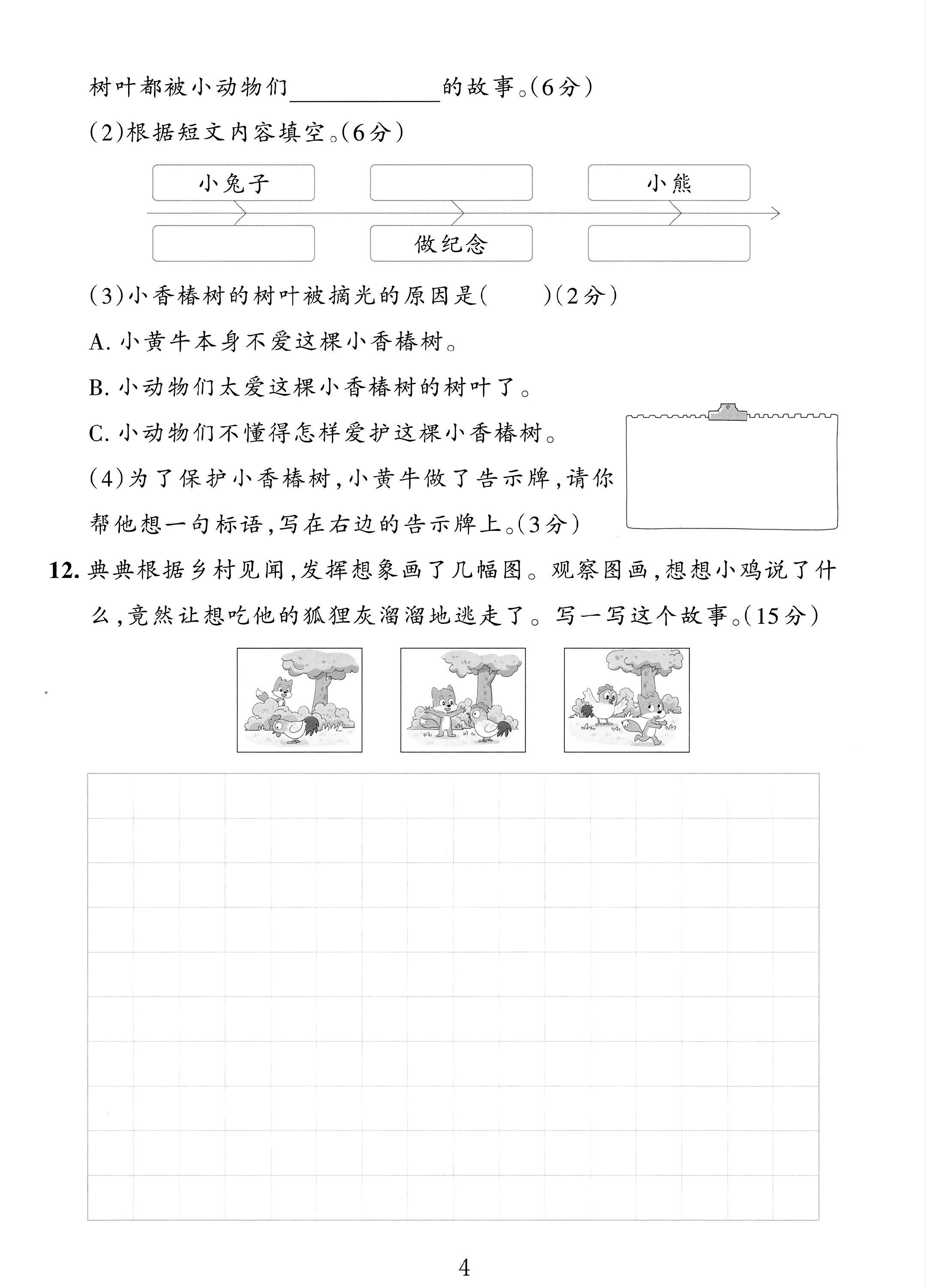 树叶都被小动物们____的故事。(6分)

(2)根据短文内容填空。(6分)

小兔子

小熊

做纪念

(3)小香椿树的树叶被摘光的原因是(　　)(2分)

A.小黄牛本身不爱这棵小香椿树。

B.小动物们太爱这棵小香椿树的树叶了。

C.小动物们不懂得怎样爱护这棵小香椿树。

(4)为了保护小香椿树,小黄牛做了告示牌,请你帮他想一句标语,写在右边的告示牌上。(3分)

12.典典根据乡村见闻,发挥想象画了几幅图。观察图画,想想小鸡说了什么,竟然让想吃他的狐狸灰溜溜地逃走了。写一写这个故事。(15分)

4